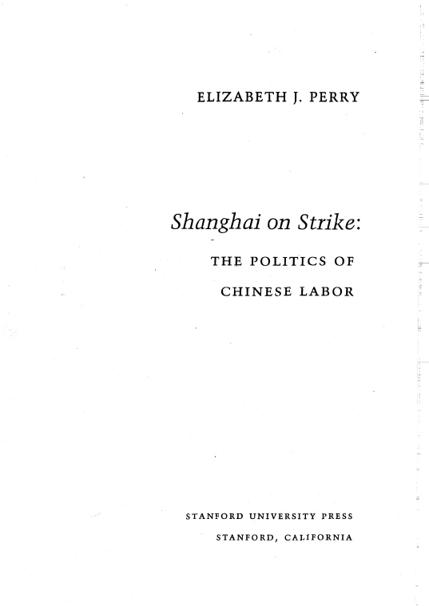 ELIZABETH J. PERRY

Shanghai on Strike:

THE POLITICS OF
CHINESE LABOR

STANFORD UNIVERSITY PRESS
STANFORD, CALIFORNIA